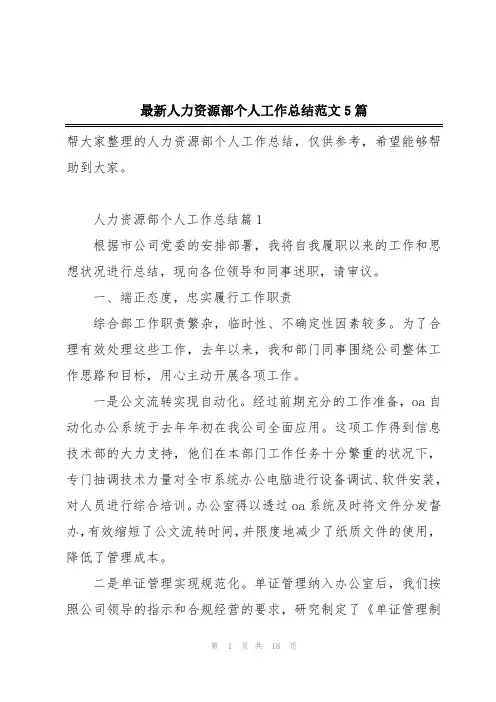 最新人力资源部个人工作总结范文5篇

帮大家整理的人力资源部个人工作总结，仅供参考，希望能够帮助到大家。

人力资源部个人工作总结篇1

根据市公司党委的安排部署，我将自我履职以来的工作和思想状况进行总结，现向各位领导和同事述职，请审议。

一、端正态度，忠实履行工作职责

综合部工作职责繁杂，临时性、不确定性因素较多。为了合理有效处理这些工作，去年以来，我和部门同事围绕公司整体工作思路和目标，用心主动开展各项工作。

一是公文流转实现自动化。经过前期充分的工作准备，oa自动化办公系统于去年年初在我公司全面应用。这项工作得到信息技术部的大力支持，他们在本部门工作任务十分繁重的状况下，专门抽调技术力量对全市系统办公电脑进行设备调试、软件安装，对人员进行综合培训。办公室得以透过oa系统及时将文件分发督办，有效缩短了公文流转时间，并限度地减少了纸质文件的使用，降低了管理成本。

二是单证管理实现规范化。单证管理纳入办公室后，我们按照公司领导的指示和合规经营的要求，研究制定了《单证管理制

第 1 页 共 18 页